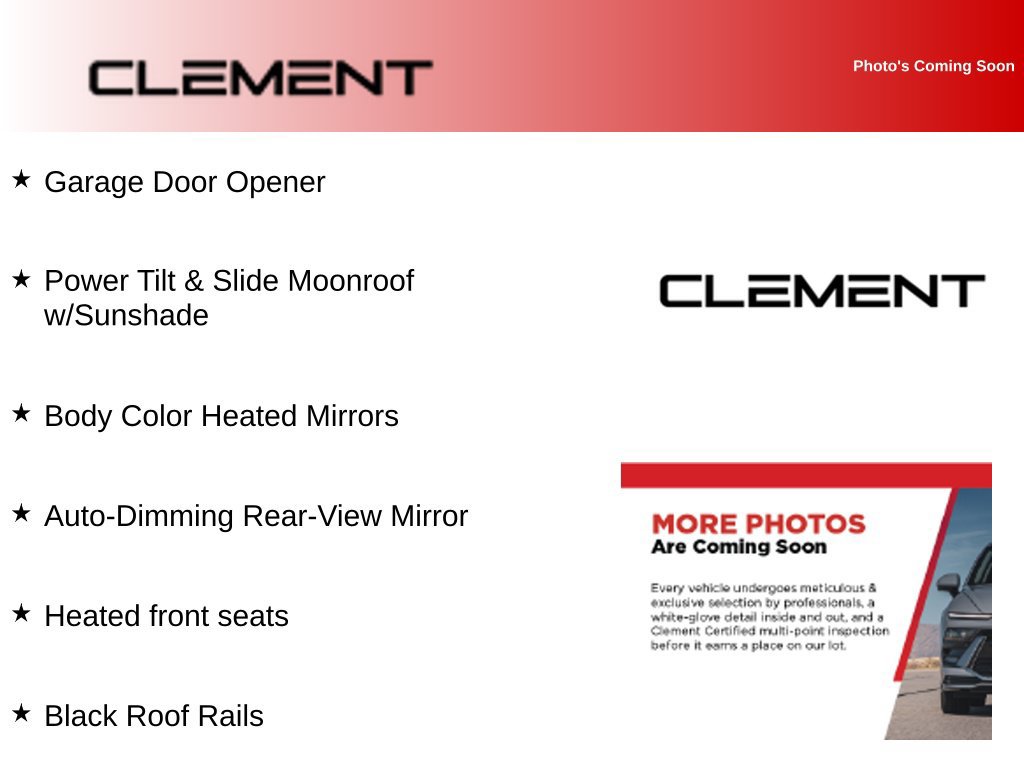 CLEMENT

Photo's Coming Soon

★ Garage Door Opener

★ Power Tilt & Slide Moonroof w/Sunshade

★ Body Color Heated Mirrors

★ Auto-Dimming Rear-View Mirror

★ Heated front seats

★ Black Roof Rails

CLEMENT

MORE PHOTOS
Are Coming Soon

Every vehicle undergoes meticulous & exclusive selection by professionals, a white-glove detail inside and out, and a Clement Certified multi-point inspection before it earns a place on our lot.